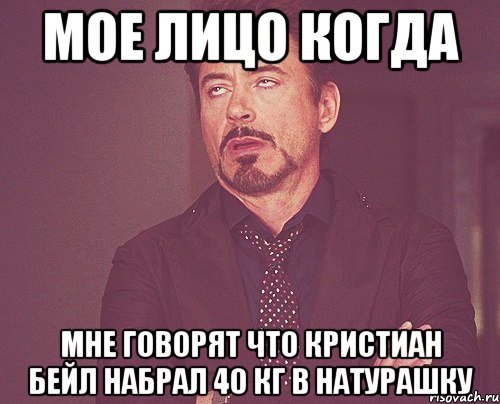 МОЕ ЛИЦО КОГДА

МНЕ ГОВОРЯТ ЧТО КРИСТИАН БЕЙЛ НАБРАЛ 40 КГ В НАТУРАШКУ

risovach.ru